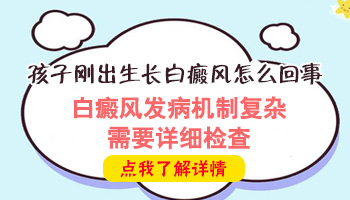 孩子刚出生长白癜风怎么回事

白癜风发病机制复杂
需要详细检查

点我了解详情